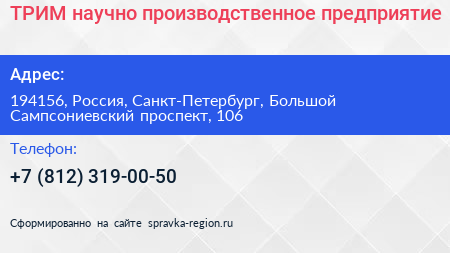 ТРИМ научно производственное предприятие

Адрес:

194156, Россия, Санкт-Петербург, Большой Сампсониевский проспект, 106

Телефон:

+7 (812) 319-00-50

Сформированно на сайте spravka-region.ru